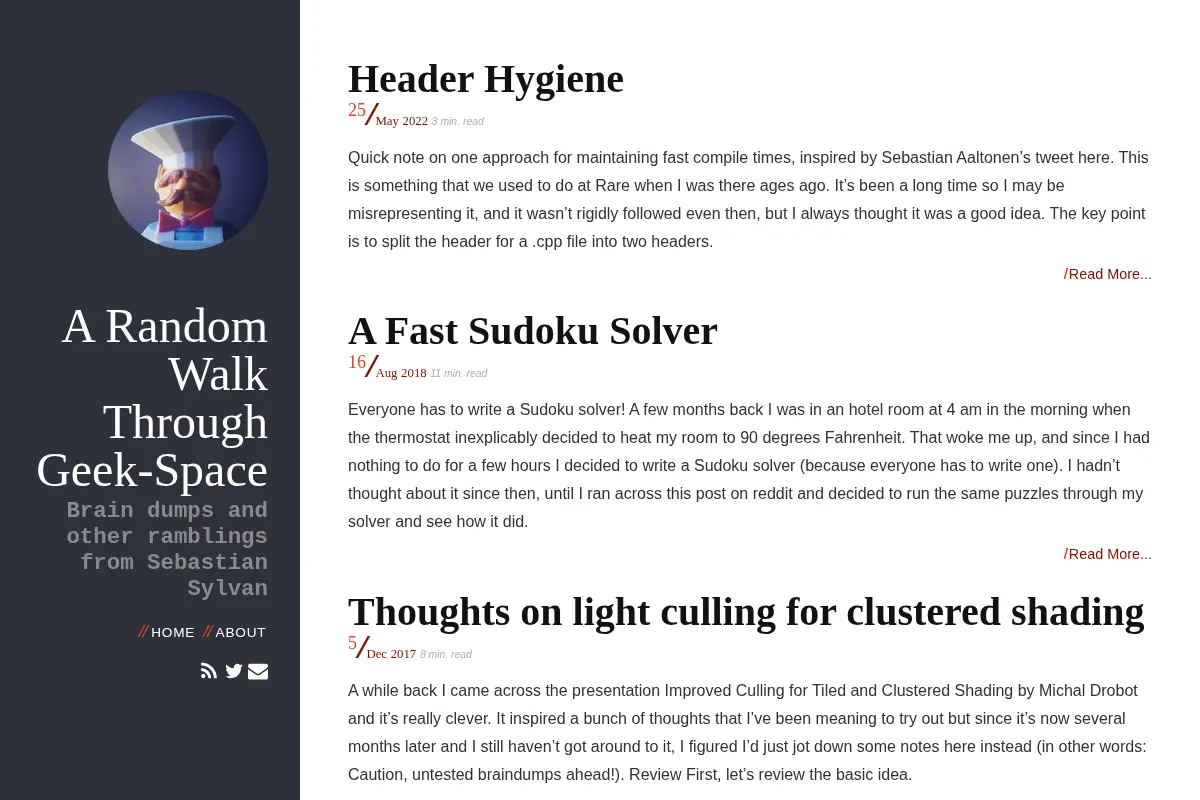 A Random Walk Through Geek-Space

Brain dumps and other ramblings from Sebastian Sylvan

//HOME //ABOUT

Header Hygiene

25/May 2022 3 min. read

Quick note on one approach for maintaining fast compile times, inspired by Sebastian Aaltonen's tweet here. This is something that we used to do at Rare when I was there ages ago. It's been a long time so I may be misrepresenting it, and it wasn't rigidly followed even then, but I always thought it was a good idea. The key point is to split the header for a .cpp file into two headers.

/Read More...

A Fast Sudoku Solver

16/Aug 2018 11 min. read

Everyone has to write a Sudoku solver! A few months back I was in an hotel room at 4 am in the morning when the thermostat inexplicably decided to heat my room to 90 degrees Fahrenheit. That woke me up, and since I had nothing to do for a few hours I decided to write a Sudoku solver (because everyone has to write one). I hadn't thought about it since then, until I ran across this post on reddit and decided to run the same puzzles through my solver and see how it did.

/Read More...

Thoughts on light culling for clustered shading

5/Dec 2017 8 min. read

A while back I came across the presentation Improved Culling for Tiled and Clustered Shading by Michal Drobot and it's really clever. It inspired a bunch of thoughts that I've been meaning to try out but since it's now several months later and I still haven't got around to it, I figured I'd just jot down some notes here instead (in other words: Caution, untested braindumps ahead!). Review First, let's review the basic idea.